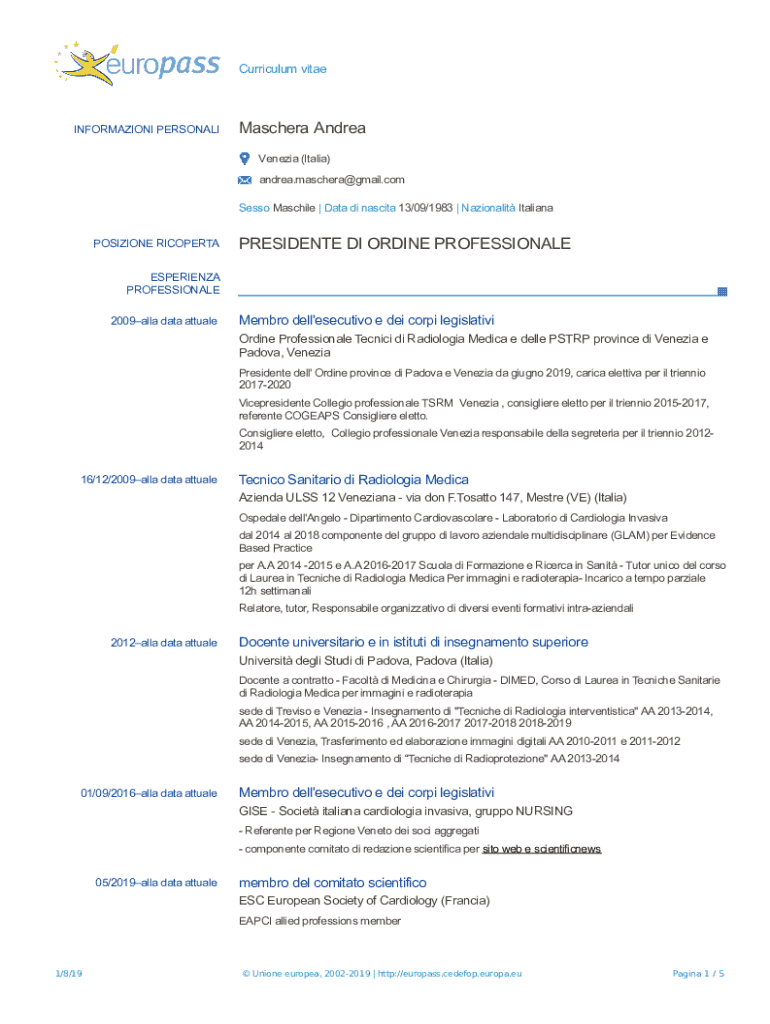 europass

Curriculum vitae

INFORMAZIONI PERSONALI

Maschera Andrea

Venezia (Italia)

andrea.maschera@gmail.com

Sesso Maschile | Data di nascita 13/09/1983 | Nazionalità Italiana

POSIZIONE RICOPERTA

PRESIDENTE DI ORDINE PROFESSIONALE

ESPERIENZA PROFESSIONALE

2009–alla data attuale

Membro dell'esecutivo e dei corpi legislativi

Ordine Professionale Tecnici di Radiologia Medica e delle PSTRP province di Venezia e Padova, Venezia

Presidente dell' Ordine province di Padova e Venezia da giugno 2019, carica elettiva per il triennio 2017-2020

Vicepresidente Collegio professionale TSRM Venezia , consigliere eletto per il triennio 2015-2017, referente COGEAPS Consigliere eletto.

Consigliere eletto, Collegio professionale Venezia responsabile della segreteria per il triennio 2012-2014

16/12/2009–alla data attuale

Tecnico Sanitario di Radiologia Medica

Azienda ULSS 12 Veneziana - via don F.Tosatto 147, Mestre (VE) (Italia)

Ospedale dell'Angelo - Dipartimento Cardiovascolare - Laboratorio di Cardiologia Invasiva

dal 2014 al 2018 componente del gruppo di lavoro aziendale multidisciplinare (GLAM) per Evidence Based Practice

per A.A 2014 -2015 e A.A 2016-2017 Scuola di Formazione e Ricerca in Sanità - Tutor unico del corso di Laurea in Tecniche di Radiologia Medica Per immagini e radioterapia- Incarico a tempo parziale 12h settimanali

Relatore, tutor, Responsabile organizzativo di diversi eventi formativi intra-aziendali

2012–alla data attuale

Docente universitario e in istituti di insegnamento superiore

Università degli Studi di Padova, Padova (Italia)

Docente a contratto - Facoltà di Medicina e Chirurgia - DIMED, Corso di Laurea in Tecniche Sanitarie di Radiologia Medica per immagini e radioterapia

sede di Treviso e Venezia - Insegnamento di "Tecniche di Radiologia interventistica" AA 2013-2014, AA 2014-2015, AA 2015-2016 , AA 2016-2017 2017-2018 2018-2019

sede di Venezia, Trasferimento ed elaborazione immagini digitali AA 2010-2011 e 2011-2012

sede di Venezia- Insegnamento di "Tecniche di Radioprotezione" AA 2013-2014

01/09/2016–alla data attuale

Membro dell'esecutivo e dei corpi legislativi

GISE - Società italiana cardiologia invasiva, gruppo NURSING

- Referente per Regione Veneto dei soci aggregati

- componente comitato di redazione scientifica per sito web e scientificnews

05/2019–alla data attuale

membro del comitato scientifico

ESC European Society of Cardiology (Francia)

EAPCI allied professions member

1/8/19

© Unione europea, 2002-2019 | http://europass.cedefop.europa.eu

Pagina 1 / 5